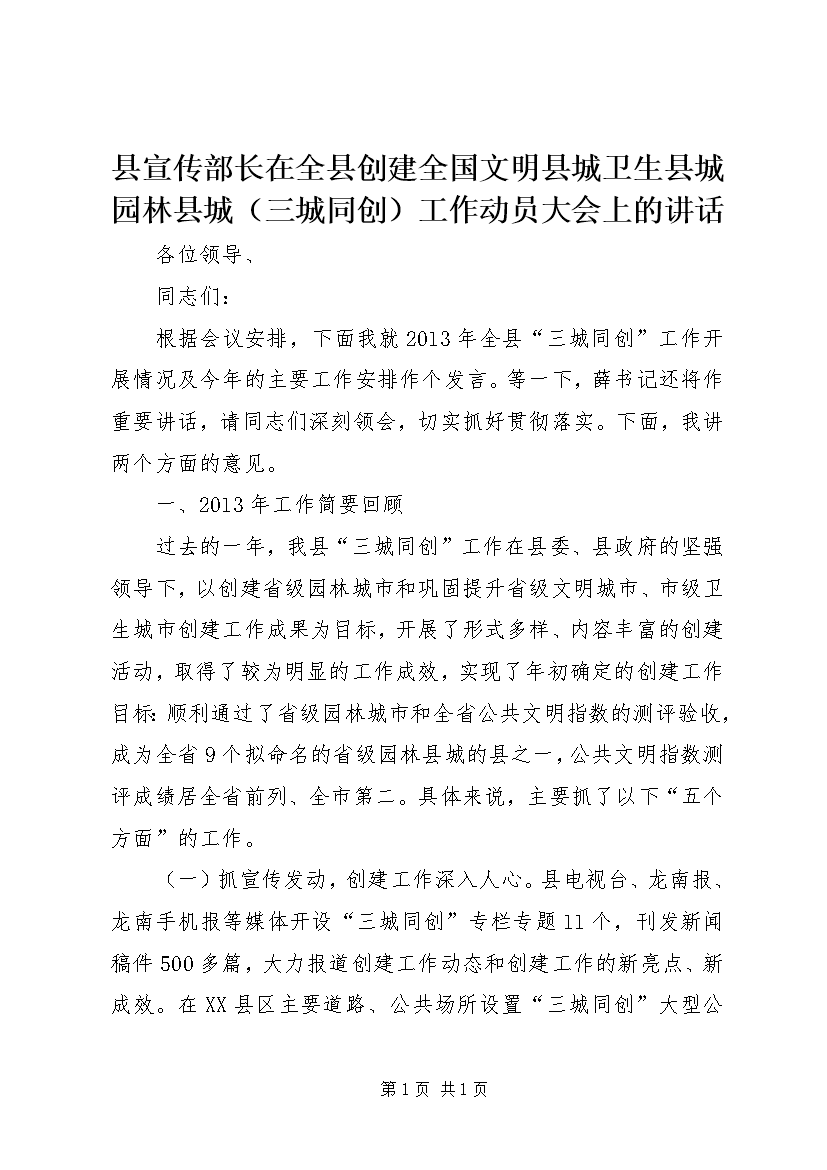 县宣传部长在全县创建全国文明县城卫生县城园林县城（三城同创）工作动员大会上的讲话

各位领导、

同志们：

根据会议安排，下面我就2013年全县“三城同创”工作开展情况及今年的主要工作安排作个发言。等一下，薛书记还将作重要讲话，请同志们深刻领会，切实抓好贯彻落实。下面，我讲两个方面的意见。

一、2013年工作简要回顾

过去的一年，我县“三城同创”工作在县委、县政府的坚强领导下，以创建省级园林城市和巩固提升省级文明城市、市级卫生城市创建工作成果为目标，开展了形式多样、内容丰富的创建活动，取得了较为明显的工作成效，实现了年初确定的创建工作目标：顺利通过了省级园林城市和全省公共文明指数的测评验收，成为全省9个拟命名的省级园林县城的县之一，公共文明指数测评成绩居全省前列、全市第二。具体来说，主要抓了以下“五个方面”的工作。

（一）抓宣传发动，创建工作深入人心。县电视台、龙南报、龙南手机报等媒体开设“三城同创”专栏专题11个，刊发新闻稿件500多篇，大力报道创建工作动态和创建工作的新亮点、新成效。在XX县区主要道路、公共场所设置“三城同创”大型公

第1页 共1页